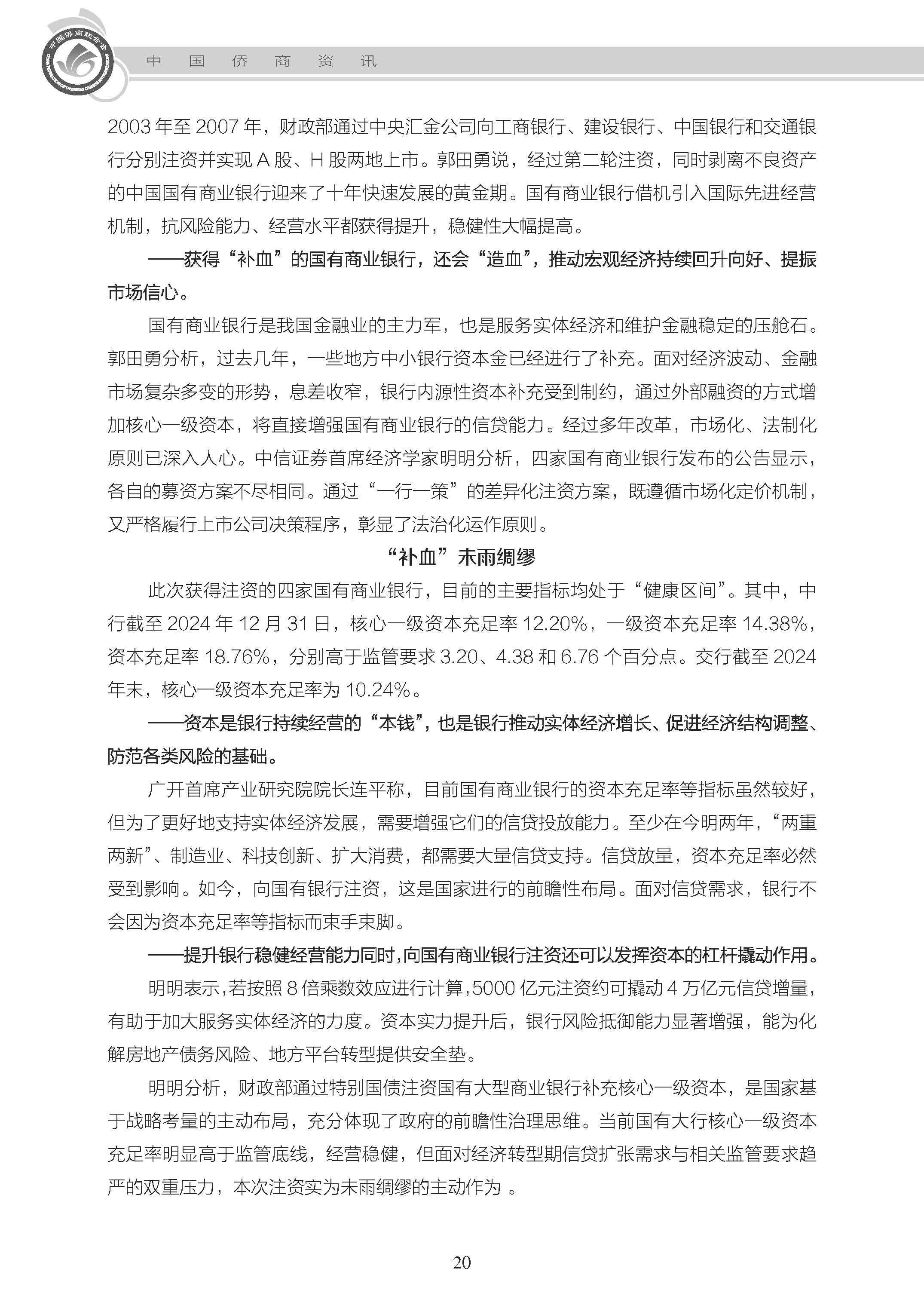 中国侨商联合会

中 国 侨 商 资 讯

2003 年至 2007 年，财政部通过中央汇金公司向工商银行、建设银行、中国银行和交通银行分别注资并实现 A 股、H 股两地上市。郭田勇说，经过第二轮注资，同时剥离不良资产的中国国有商业银行迎来了十年快速发展的黄金期。国有商业银行借机引入国际先进经营机制，抗风险能力、经营水平都获得提升，稳健性大幅提高。

——获得“补血”的国有商业银行，还会“造血”，推动宏观经济持续回升向好、提振市场信心。

国有商业银行是我国金融业的主力军，也是服务实体经济和维护金融稳定的压舱石。郭田勇分析，过去几年，一些地方中小银行资本金已经进行了补充。面对经济波动、金融市场复杂多变的形势，息差收窄，银行内源性资本补充受到制约，通过外部融资的方式增加核心一级资本，将直接增强国有商业银行的信贷能力。经过多年改革，市场化、法制化原则已深入人心。中信证券首席经济学家明明分析，四家国有商业银行发布的公告显示，各自的募资方案不尽相同。通过“一行一策”的差异化注资方案，既遵循市场化定价机制，又严格履行上市公司决策程序，彰显了法治化运作原则。

“补血”未雨绸缪

此次获得注资的四家国有商业银行，目前的主要指标均处于“健康区间”。其中，中行截至 2024 年 12 月 31 日，核心一级资本充足率 12.20%，一级资本充足率 14.38%，资本充足率 18.76%，分别高于监管要求 3.20、4.38 和 6.76 个百分点。交行截至 2024 年末，核心一级资本充足率为 10.24%。

——资本是银行持续经营的“本钱”，也是银行推动实体经济增长、促进经济结构调整、防范各类风险的基础。

广开首席产业研究院院长连平称，目前国有商业银行的资本充足率等指标虽然较好，但为了更好地支持实体经济发展，需要增强它们的信贷投放能力。至少在今明两年，“两重两新”、制造业、科技创新、扩大消费，都需要大量信贷支持。信贷放量，资本充足率必然受到影响。如今，向国有银行注资，这是国家进行的前瞻性布局。面对信贷需求，银行不会因为资本充足率等指标而束手束脚。

——提升银行稳健经营能力同时,向国有商业银行注资还可以发挥资本的杠杆撬动作用。

明明表示,若按照 8 倍乘数效应进行计算,5000 亿元注资约可撬动 4 万亿元信贷增量,有助于加大服务实体经济的力度。资本实力提升后，银行风险抵御能力显著增强，能为化解房地产债务风险、地方平台转型提供安全垫。

明明分析，财政部通过特别国债注资国有大型商业银行补充核心一级资本，是国家基于战略考量的主动布局，充分体现了政府的前瞻性治理思维。当前国有大行核心一级资本充足率明显高于监管底线，经营稳健，但面对经济转型期信贷扩张需求与相关监管要求趋严的双重压力，本次注资实为未雨绸缪的主动作为 。

20